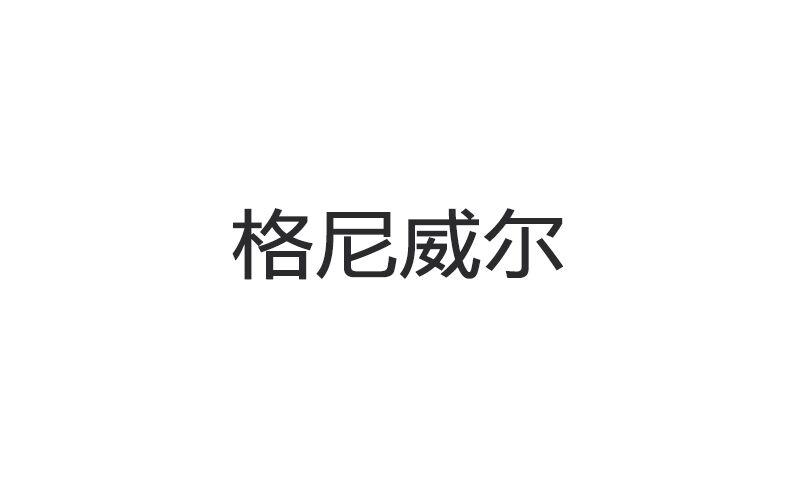 格尼威尔